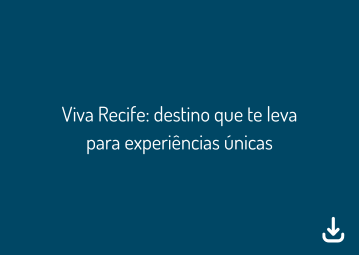 Viva Recife: destino que te leva para experiências únicas